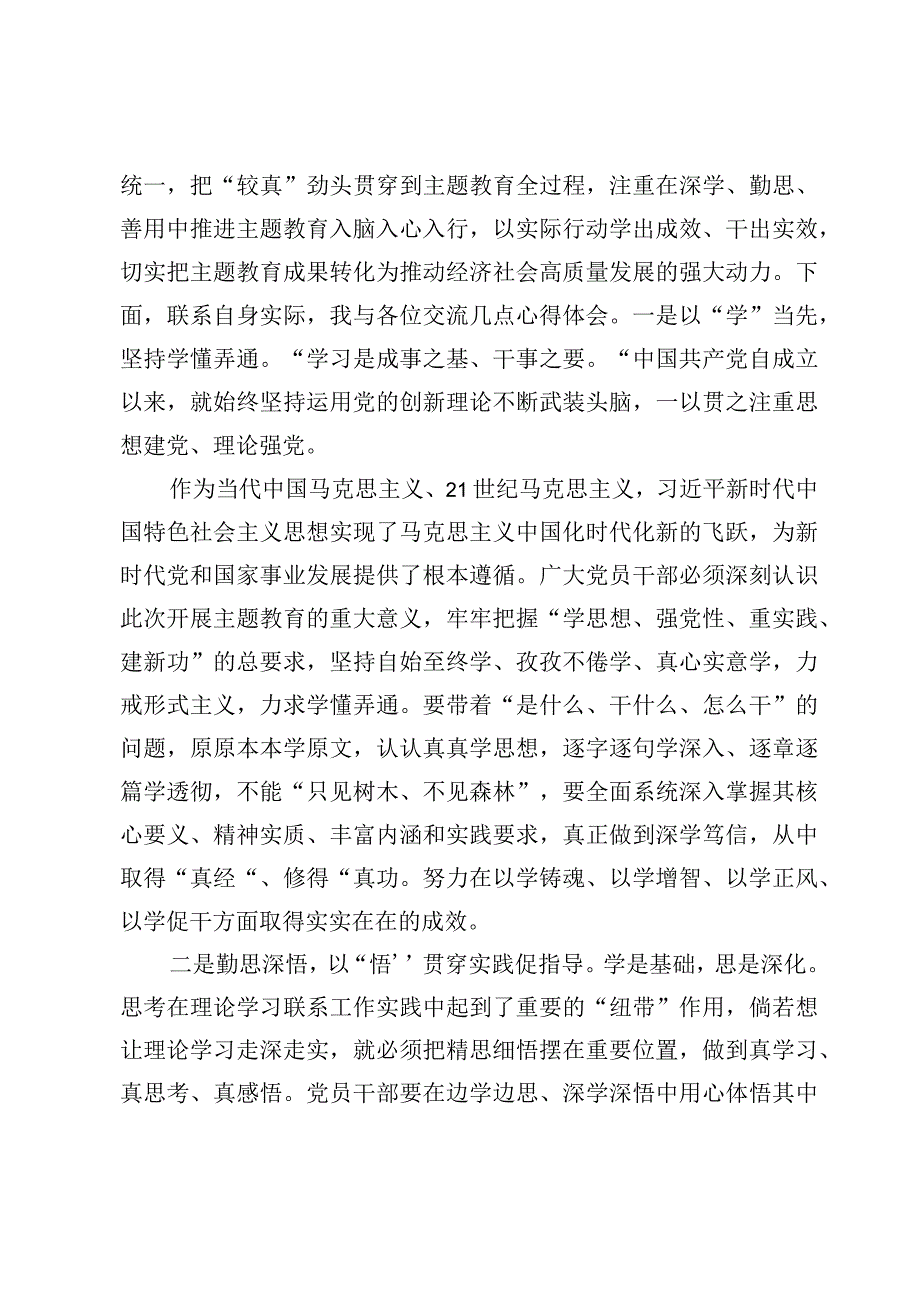 统一，把“较真”劲头贯穿到主题教育全过程，注重在深学、勤思、善用中推进主题教育入脑入心入行，以实际行动学出成效、干出实效，切实把主题教育成果转化为推动经济社会高质量发展的强大动力。下面，联系自身实际，我与各位交流几点心得体会。一是以“学”当先，坚持学懂弄通。“学习是成事之基、干事之要。“中国共产党自成立以来，就始终坚持运用党的创新理论不断武装头脑，一以贯之注重思想建党、理论强党。

作为当代中国马克思主义、21世纪马克思主义，习近平新时代中国特色社会主义思想实现了马克思主义中国化时代化新的飞跃，为新时代党和国家事业发展提供了根本遵循。广大党员干部必须深刻认识此次开展主题教育的重大意义，牢牢把握“学思想、强党性、重实践、建新功”的总要求，坚持自始至终学、孜孜不倦学、真心实意学，力戒形式主义，力求学懂弄通。要带着“是什么、干什么、怎么干”的问题，原原本本学原文，认认真真学思想，逐字逐句学深入、逐章逐篇学透彻，不能“只见树木、不见森林”，要全面系统深入掌握其核心要义、精神实质、丰富内涵和实践要求，真正做到深学笃信，从中取得“真经“、修得“真功。努力在以学铸魂、以学增智、以学正风、以学促干方面取得实实在在的成效。

二是勤思深悟，以“悟’’贯穿实践促指导。学是基础，思是深化。思考在理论学习联系工作实践中起到了重要的“纽带”作用，倘若想让理论学习走深走实，就必须把精思细悟摆在重要位置，做到真学习、真思考、真感悟。党员干部要在边学边思、深学深悟中用心体悟其中